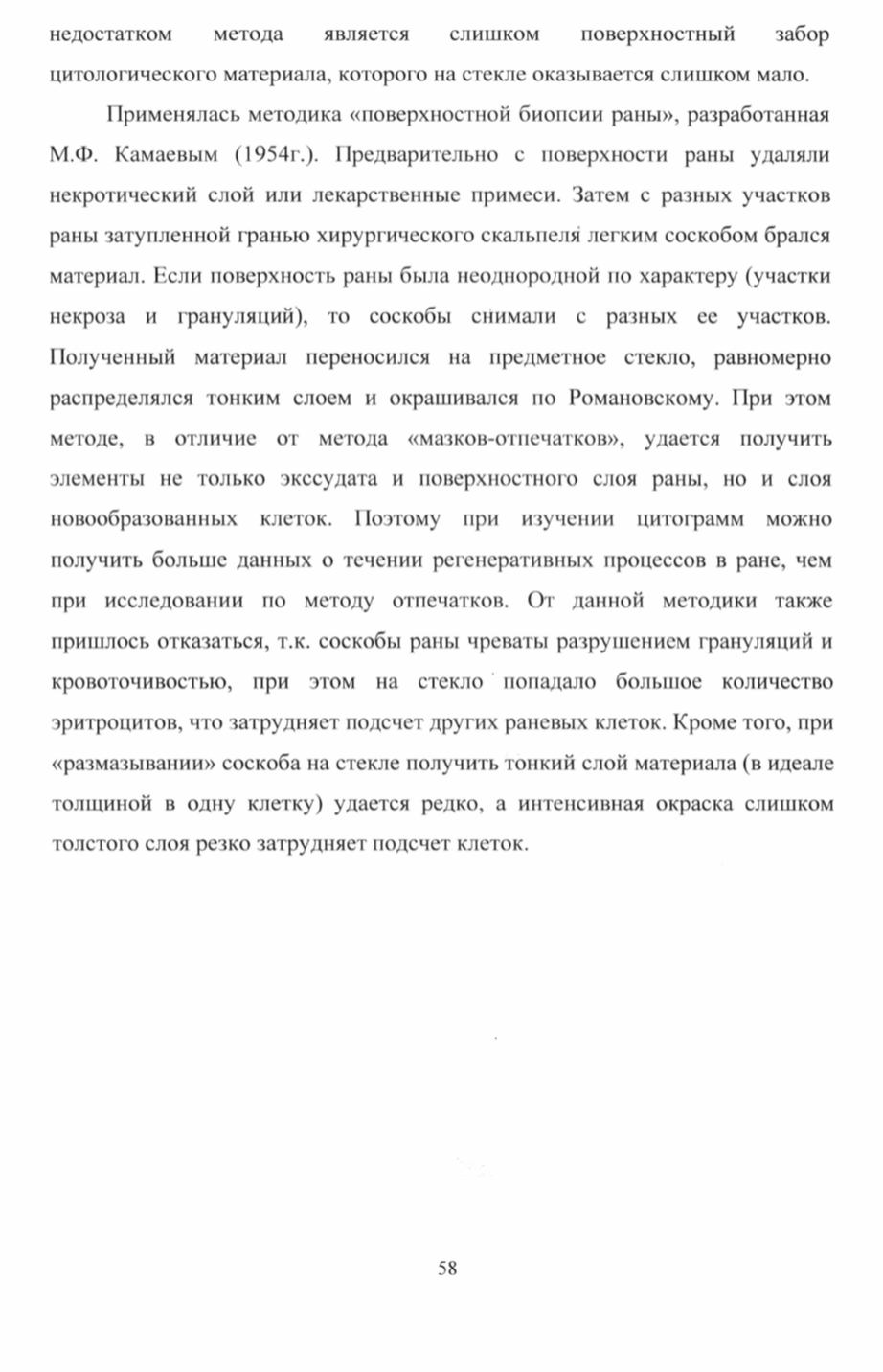 недостатком метода является слишком поверхностный забор цитологического материала, которого на стекле оказывается слишком мало.

Применялась методика «поверхностной биопсии раны», разработанная М.Ф. Камаевым (1954г.). Предварительно с поверхности раны удаляли некротический слой или лекарственные примеси. Затем с разных участков раны затупленной гранью хирургического скальпеля легким соскобом брался материал. Если поверхность раны была неоднородной по характеру (участки некроза и грануляций), то соскобы снимали с разных ее участков. Полученный материал переносился на предметное стекло, равномерно распределялся тонким слоем и окрашивался по Романовскому. При этом методе, в отличие от метода «мазков-отпечатков», удается получить элементы не только экссудата и поверхностного слоя раны, но и слоя новообразованных клеток. Поэтому при изучении цитограмм можно получить больше данных о течении регенеративных процессов в ране, чем при исследовании по методу отпечатков. От данной методики также пришлось отказаться, т.к. соскобы раны чреваты разрушением грануляций и кровоточивостью, при этом на стекло попадало большое количество эритроцитов, что затрудняет подсчет других раневых клеток. Кроме того, при «размазывании» соскоба на стекле получить тонкий слой материала (в идеале толщиной в одну клетку) удается редко, а интенсивная окраска слишком толстого слоя резко затрудняет подсчет клеток.

58